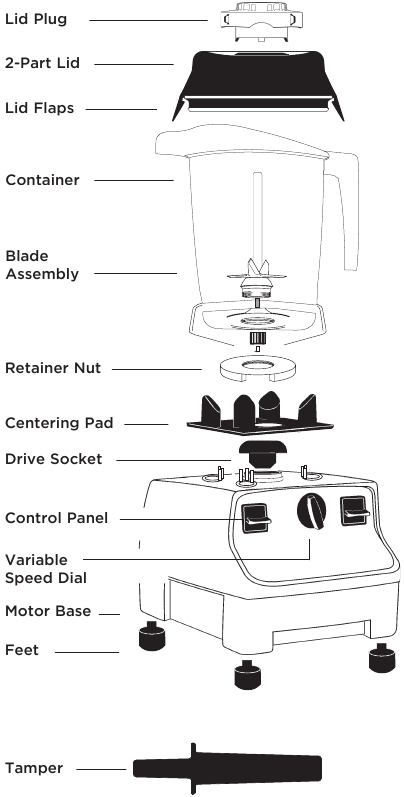 Lid Plug
2-Part Lid
Lid Flaps
Container
Blade Assembly
Retainer Nut
Centering Pad
Drive Socket
Control Panel
Variable Speed Dial
Motor Base
Feet
Tamper